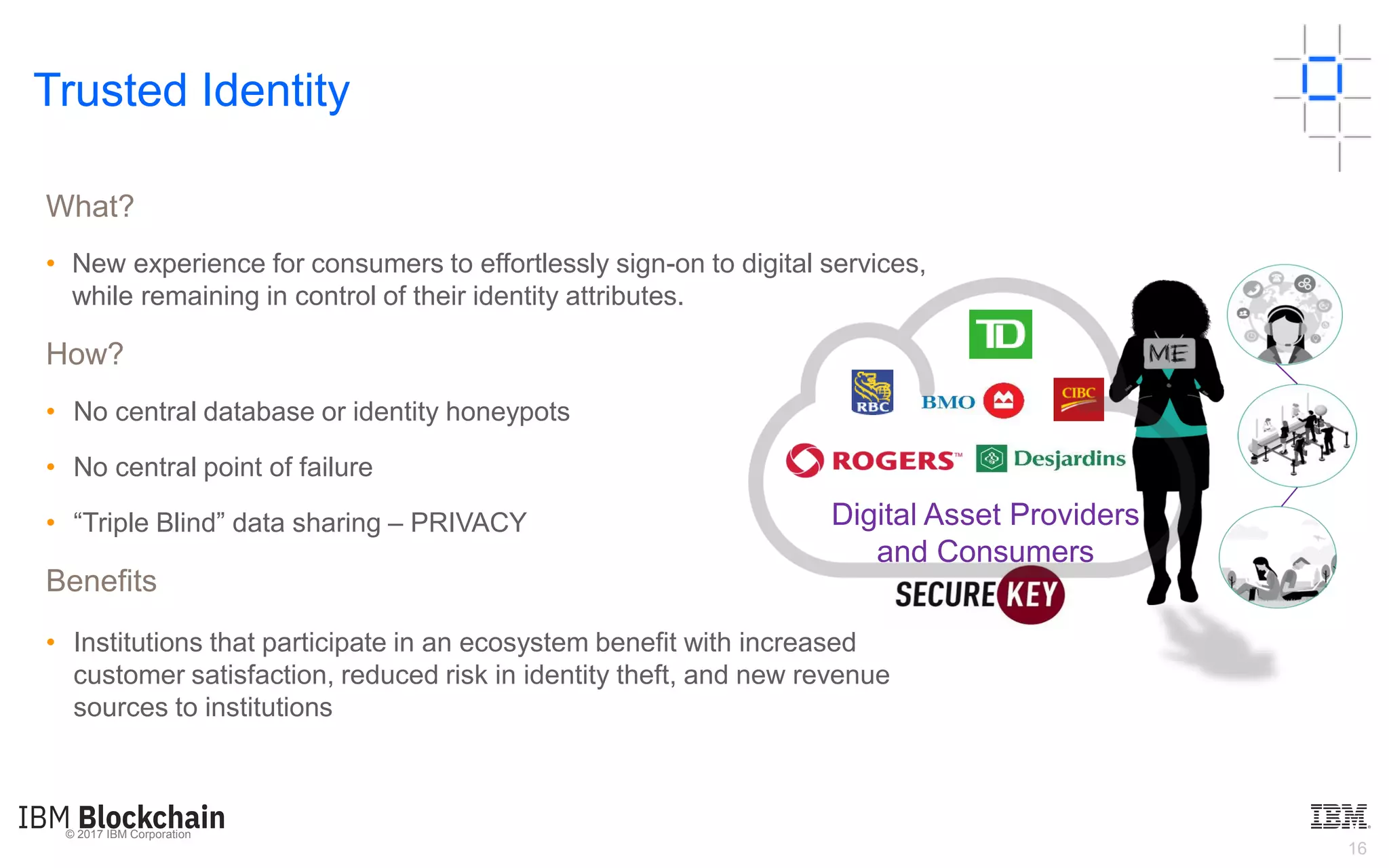 Trusted Identity

What?

• New experience for consumers to effortlessly sign-on to digital services, while remaining in control of their identity attributes.

How?

• No central database or identity honeypots

• No central point of failure

• "Triple Blind" data sharing – PRIVACY

Benefits

• Institutions that participate in an ecosystem benefit with increased customer satisfaction, reduced risk in identity theft, and new revenue sources to institutions

TD

RBC

BMO

CIBC

ROGERS™

Desjardins

Digital Asset Providers and Consumers

SECURE KEY

ME

IBM Blockchain
© 2017 IBM Corporation

IBM

16